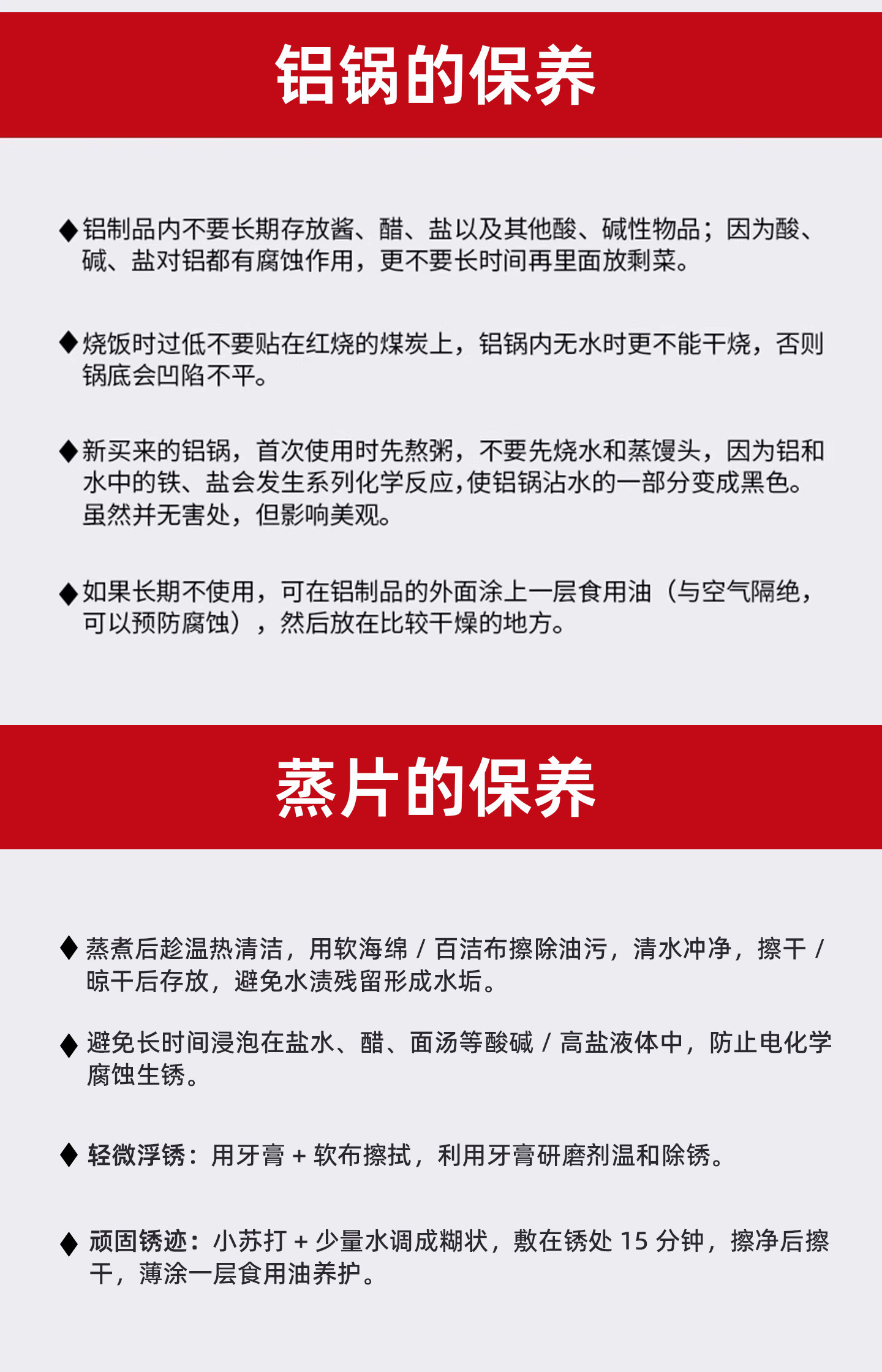 铝锅的保养

◆铝制品内不要长期存放酱、醋、盐以及其他酸、碱性物品；因为酸、碱、盐对铝都有腐蚀作用，更不要长时间再里面放剩菜。

◆烧饭时过低不要贴在红烧的煤炭上，铝锅内无水时更不能干烧，否则锅底会凹陷不平。

◆新买来的铝锅，首次使用时先熬粥，不要先烧水和蒸馒头，因为铝和水中的铁、盐会发生系列化学反应,使铝锅沾水的一部分变成黑色。虽然并无害处，但影响美观。

◆如果长期不使用，可在铝制品的外面涂上一层食用油（与空气隔绝，可以预防腐蚀），然后放在比较干燥的地方。

蒸片的保养

◆蒸煮后趁温热清洁，用软海绵 / 百洁布擦除油污，清水冲净，擦干 / 晾干后存放，避免水渍残留形成水垢。

◆避免长时间浸泡在盐水、醋、面汤等酸碱 / 高盐液体中，防止电化学腐蚀生锈。

◆轻微浮锈：用牙膏 + 软布擦拭，利用牙膏研磨剂温和除锈。

◆顽固锈迹：小苏打 + 少量水调成糊状，敷在锈处 15 分钟，擦净后擦干，薄涂一层食用油养护。